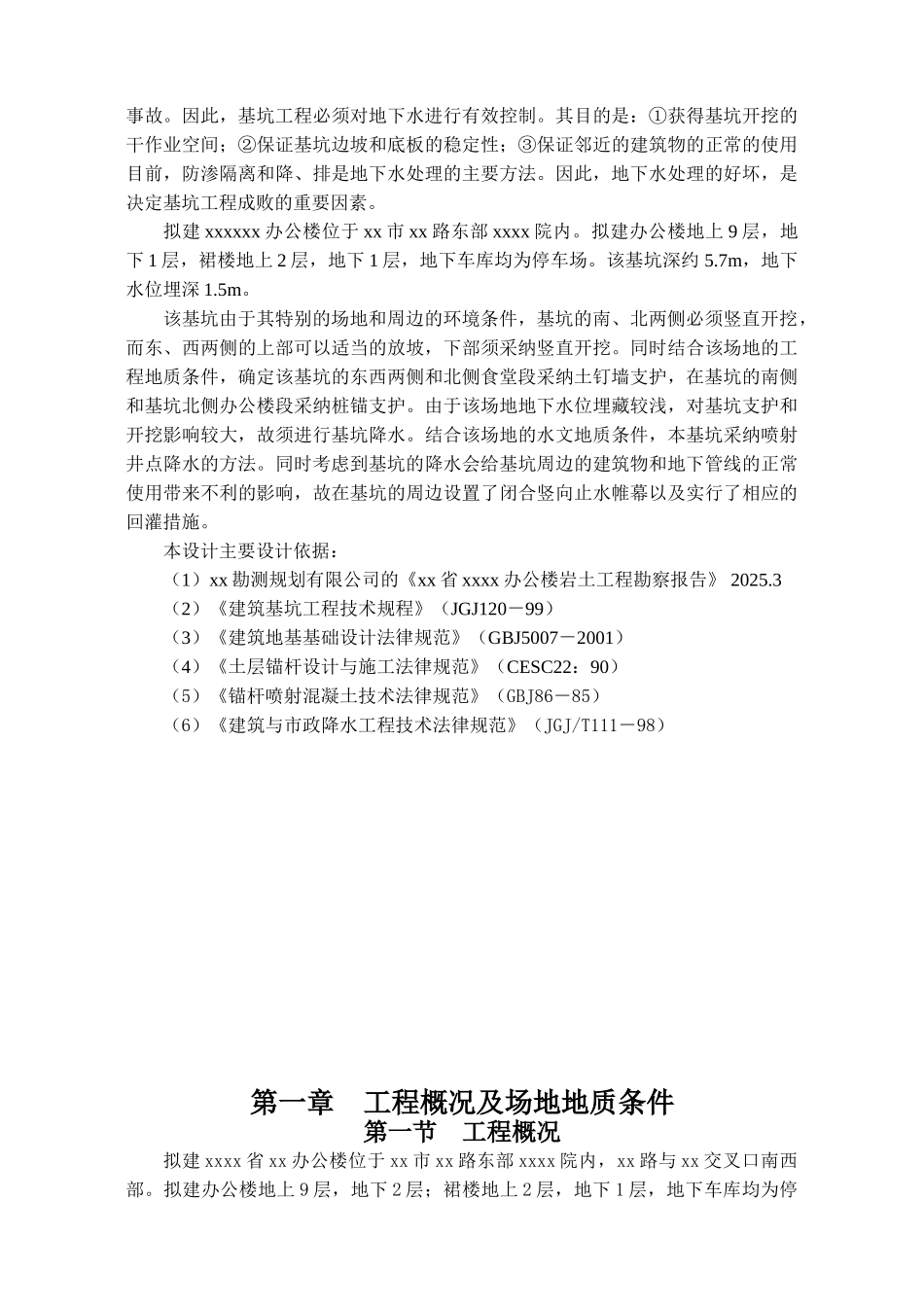 事故。因此，基坑工程必须对地下水进行有效控制。其目的是：①获得基坑开挖的干作业空间；②保证基坑边坡和底板的稳定性；③保证邻近的建筑物的正常的使用目前，防渗隔离和降、排是地下水处理的主要方法。因此，地下水处理的好坏，是决定基坑工程成败的重要因素。

拟建 xxxxxx 办公楼位于 xx 市 xx 路东部 xxxx 院内。拟建办公楼地上 9 层，地下 1 层，裙楼地上 2 层，地下 1 层，地下车库均为停车场。该基坑深约 5.7m，地下水位埋深 1.5m。

该基坑由于其特别的场地和周边的环境条件，基坑的南、北两侧必须竖直开挖，而东、西两侧的上部可以适当的放坡，下部须采纳竖直开挖。同时结合该场地的工程地质条件，确定该基坑的东西两侧和北侧食堂段采纳土钉墙支护，在基坑的南侧和基坑北侧办公楼段采纳桩锚支护。由于该场地地下水位埋藏较浅，对基坑支护和开挖影响较大，故须进行基坑降水。结合该场地的水文地质条件，本基坑采纳喷射井点降水的方法。同时考虑到基坑的降水会给基坑周边的建筑物和地下管线的正常使用带来不利的影响，故在基坑的周边设置了闭合竖向止水帷幕以及实行了相应的回灌措施。

本设计主要设计依据：

（1）xx 勘测规划有限公司的《xx 省 xxxx 办公楼岩土工程勘察报告》 2025.3

（2）《建筑基坑工程技术规程》（JGJ120－99）

（3）《建筑地基基础设计法律规范》（GBJ5007－2001）

（4）《土层锚杆设计与施工法律规范》（CESC22：90）

（5）《锚杆喷射混凝土技术法律规范》（GBJ86－85）

（6）《建筑与市政降水工程技术法律规范》（JGJ/T111－98）

第一章　工程概况及场地地质条件

第一节　工程概况

拟建 xxxx 省 xx 办公楼位于 xx 市 xx 路东部 xxxx 院内，xx 路与 xx 交叉口南西部。拟建办公楼地上 9 层，地下 2 层；裙楼地上 2 层，地下 1 层，地下车库均为停